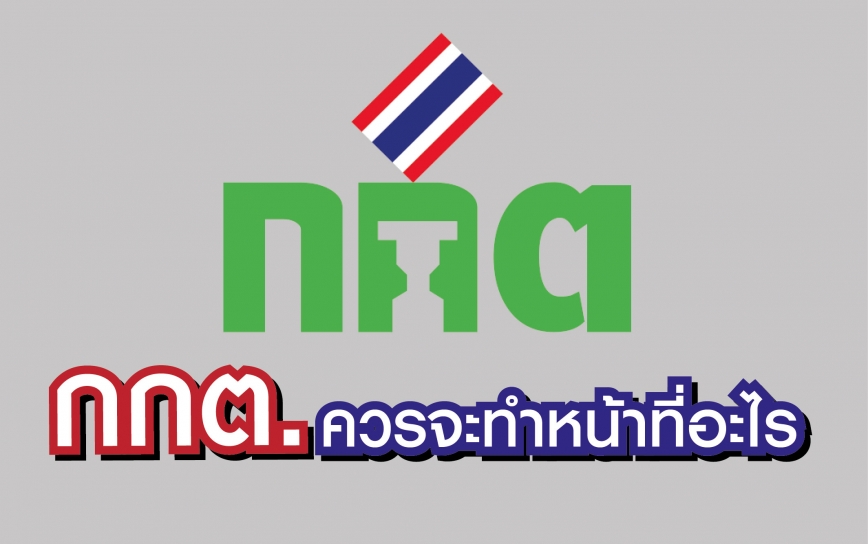 กกต

กกต. ควรจะทำหน้าที่อะไร